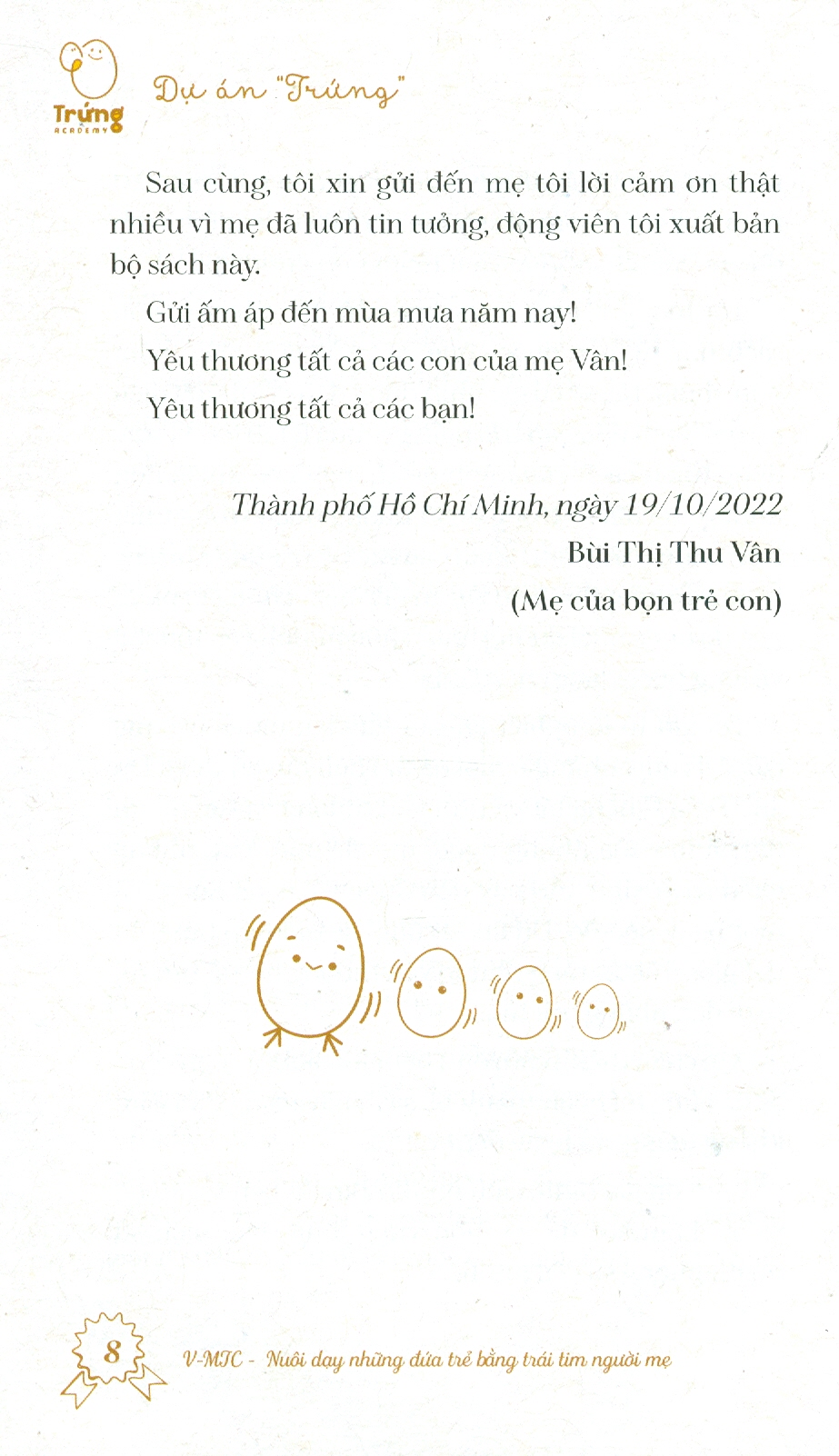 Trứng
ACADEMY

Dự án "Trứng"

Sau cùng, tôi xin gửi đến mẹ tôi lời cảm ơn thật nhiều vì mẹ đã luôn tin tưởng, động viên tôi xuất bản bộ sách này.

Gửi ấm áp đến mùa mưa năm nay!

Yêu thương tất cả các con của mẹ Vân!

Yêu thương tất cả các bạn!

Thành phố Hồ Chí Minh, ngày 19/10/2022

Bùi Thị Thu Vân

(Mẹ của bọn trẻ con)

8

V-MTC - Nuôi dạy những đứa trẻ bằng trái tim người mẹ